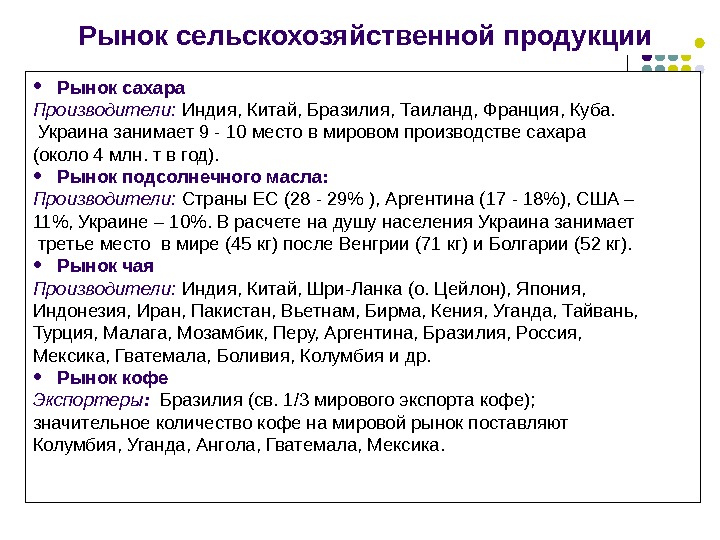 Рынок сельскохозяйственной продукции

• Рынок сахара
Производители: Индия, Китай, Бразилия, Таиланд, Франция, Куба. Украина занимает 9 - 10 место в мировом производстве сахара (около 4 млн. т в год).
• Рынок подсолнечного масла:
Производители: Страны ЕС (28 - 29% ), Аргентина (17 - 18%), США – 11%, Украине – 10%. В расчете на душу населения Украина занимает третье место в мире (45 кг) после Венгрии (71 кг) и Болгарии (52 кг).
• Рынок чая
Производители: Индия, Китай, Шри-Ланка (о. Цейлон), Япония, Индонезия, Иран, Пакистан, Вьетнам, Бирма, Кения, Уганда, Тайвань, Турция, Малага, Мозамбик, Перу, Аргентина, Бразилия, Россия, Мексика, Гватемала, Боливия, Колумбия и др.
• Рынок кофе
Экспортеры: Бразилия (св. 1/3 мирового экспорта кофе); значительное количество кофе на мировой рынок поставляют Колумбия, Уганда, Ангола, Гватемала, Мексика.